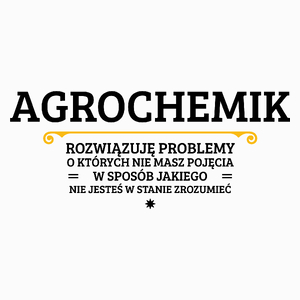 AGROCHEMIK

ROZWIĄZUJĘ PROBLEMY
O KTÓRYCH NIE MASZ POJĘCIA
W SPOSÓB JAKIEGO
NIE JESTEŚ W STANIE ZROZUMIEĆ